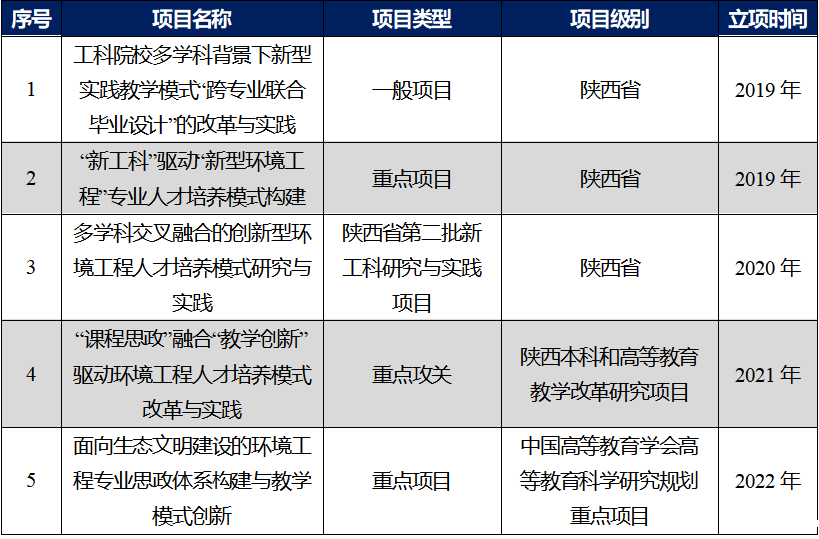 | 序号 | 项目名称 | 项目类型 | 项目级别 | 立项时间 |
|---|---|---|---|---|
| 1 | 工科院校多学科背景下新型实践教学模式“跨专业联合毕业设计”的改革与实践 | 一般项目 | 陕西省 | 2019年 |
| 2 | “新工科”驱动“新型环境工程”专业人才培养模式构建 | 重点项目 | 陕西省 | 2019年 |
| 3 | 多学科交叉融合的创新型环境工程人才培养模式研究与实践 | 陕西省第二批新工科研究与实践项目 | 陕西省 | 2020年 |
| 4 | “课程思政”融合“教学创新”驱动环境工程人才培养模式改革与实践 | 重点攻关 | 陕西本科和高等教育教学改革研究项目 | 2021年 |
| 5 | 面向生态文明建设的环境工程专业思政体系构建与教学模式创新 | 重点项目 | 中国高等教育学会高等教育科学研究规划重点项目 | 2022年 |